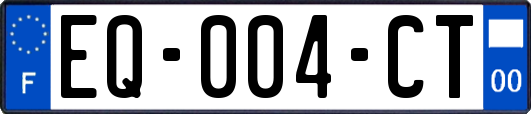 F
EQ-004-CT
00